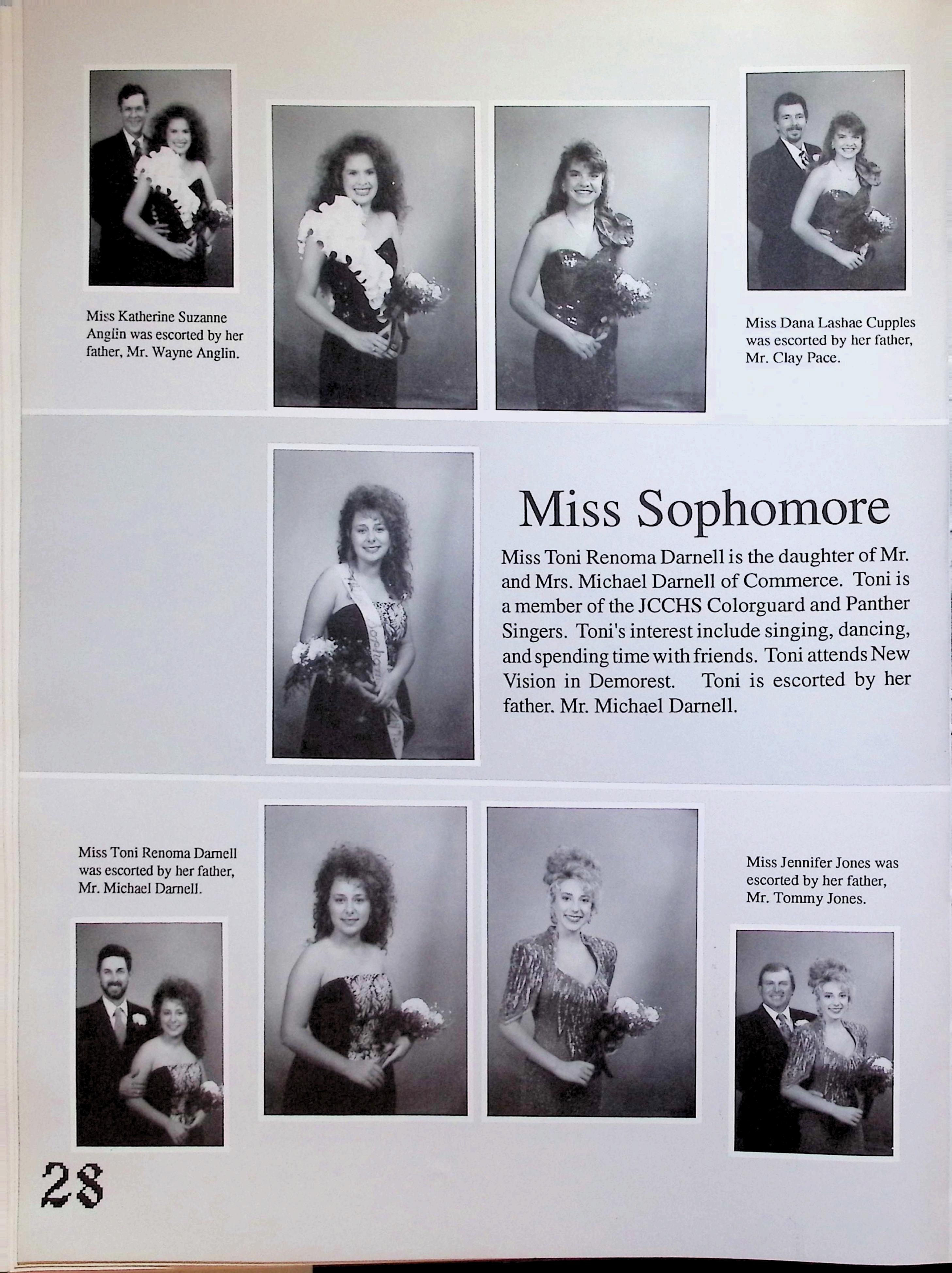 Miss Katherine Suzanne Anglin was escorted by her father, Mr. Wayne Anglin.

Miss Dana Lashae Cupples was escorted by her father, Mr. Clay Pace.

Miss Sophomore

Miss Toni Renoma Darnell is the daughter of Mr. and Mrs. Michael Darnell of Commerce. Toni is a member of the JCCHS Colorguard and Panther Singers. Toni's interest include singing, dancing, and spending time with friends. Toni attends New Vision in Demorest. Toni is escorted by her father. Mr. Michael Darnell.

Miss Toni Renoma Darnell was escorted by her father, Mr. Michael Darnell.

Miss Jennifer Jones was escorted by her father, Mr. Tommy Jones.

28